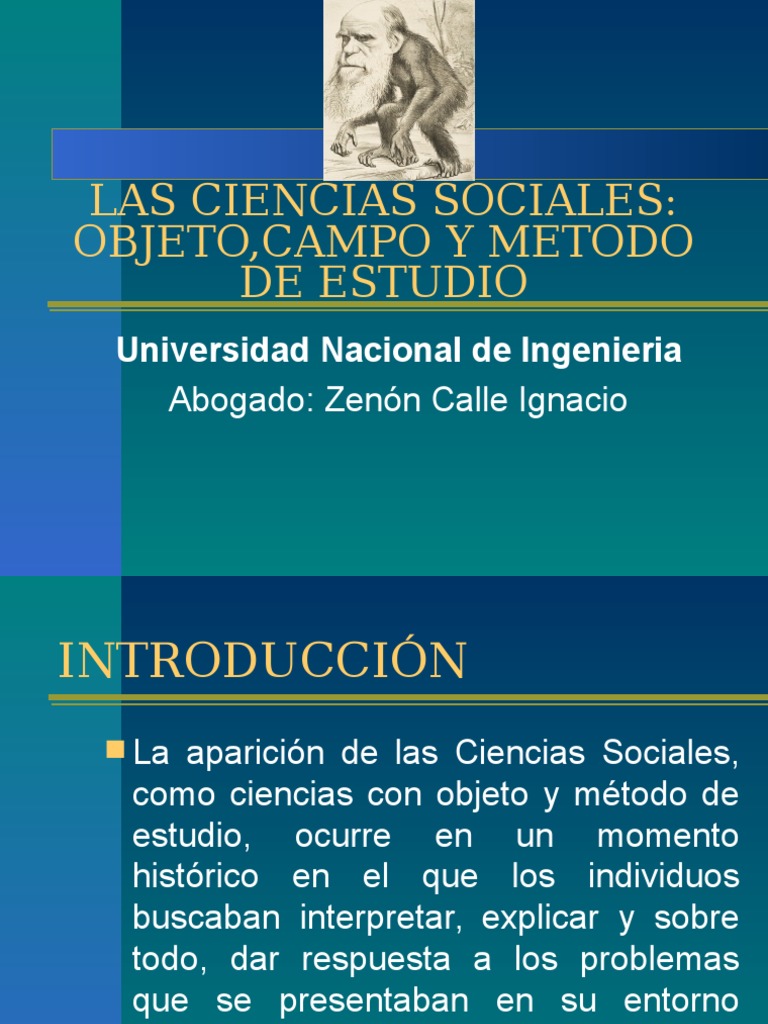 LAS CIENCIAS SOCIALES: OBJETO,CAMPO Y METODO DE ESTUDIO

Universidad Nacional de Ingenieria

Abogado: Zenón Calle Ignacio

INTRODUCCIÓN

La aparición de las Ciencias Sociales, como ciencias con objeto y método de estudio, ocurre en un momento histórico en el que los individuos buscaban interpretar, explicar y sobre todo, dar respuesta a los problemas que se presentaban en su entorno